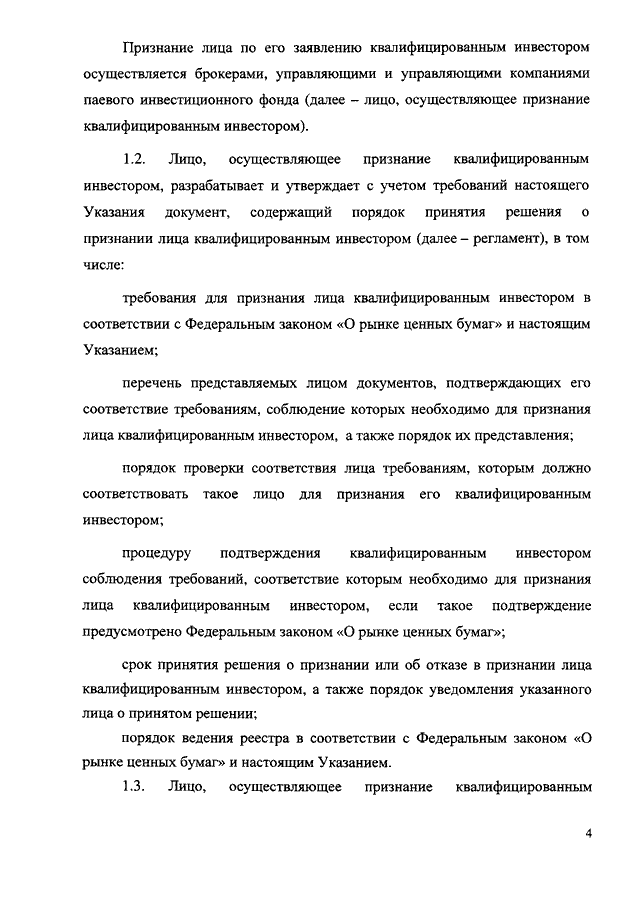 Признание лица по его заявлению квалифицированным инвестором осуществляется брокерами, управляющими и управляющими компаниями паевого инвестиционного фонда (далее – лицо, осуществляющее признание квалифицированным инвестором).

1.2. Лицо, осуществляющее признание квалифицированным инвестором, разрабатывает и утверждает с учетом требований настоящего Указания документ, содержащий порядок принятия решения о признании лица квалифицированным инвестором (далее – регламент), в том числе:

требования для признания лица квалифицированным инвестором в соответствии с Федеральным законом «О рынке ценных бумаг» и настоящим Указанием;

перечень представляемых лицом документов, подтверждающих его соответствие требованиям, соблюдение которых необходимо для признания лица квалифицированным инвестором, а также порядок их представления;

порядок проверки соответствия лица требованиям, которым должно соответствовать такое лицо для признания его квалифицированным инвестором;

процедуру подтверждения квалифицированным инвестором соблюдения требований, соответствие которым необходимо для признания лица квалифицированным инвестором, если такое подтверждение предусмотрено Федеральным законом «О рынке ценных бумаг»;

срок принятия решения о признании или об отказе в признании лица квалифицированным инвестором, а также порядок уведомления указанного лица о принятом решении;

порядок ведения реестра в соответствии с Федеральным законом «О рынке ценных бумаг» и настоящим Указанием.

1.3. Лицо, осуществляющее признание квалифицированным

4